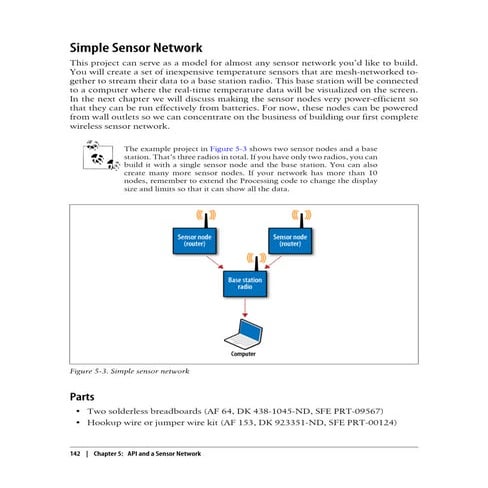 Simple Sensor Network

This project can serve as a model for almost any sensor network you'd like to build. You will create a set of inexpensive temperature sensors that are mesh-networked together to stream their data to a base station radio. This base station will be connected to a computer where the real-time temperature data will be visualized on the screen. In the next chapter we will discuss making the sensor nodes very power-efficient so that they can be run effectively from batteries. For now, these nodes can be powered from wall outlets so we can concentrate on the business of building our first complete wireless sensor network.

The example project in Figure 5-3 shows two sensor nodes and a base station. That's three radios in total. If you have only two radios, you can build it with a single sensor node and the base station. You can also create many more sensor nodes. If your network has more than 10 nodes, remember to extend the Processing code to change the display size and limits so that it can show all the data.

Sensor node (router)

Sensor node (router)

Base station radio

Computer

Figure 5-3. Simple sensor network

Parts

• Two solderless breadboards (AF 64, DK 438-1045-ND, SFE PRT-09567)
• Hookup wire or jumper wire kit (AF 153, DK 923351-ND, SFE PRT-00124)

142 | Chapter 5: API and a Sensor Network